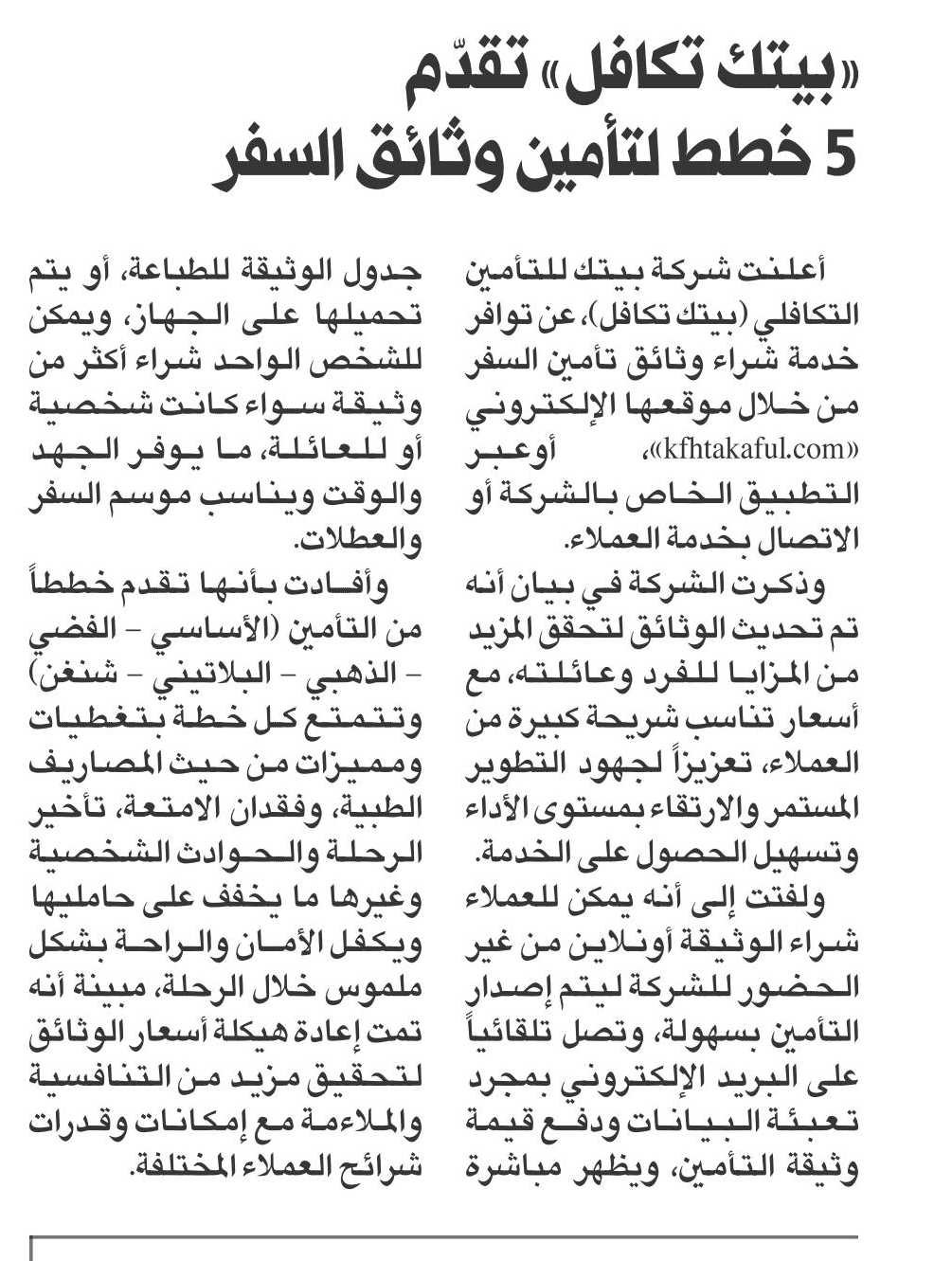 «بيتك تكافل» تقدّم
5 خطط لتأمين وثائق السفر

أعلنت شركة بيتك للتأمين التكافلي (بيتك تكافل)، عن توافر خدمة شراء وثائق تأمين السفر من خلال موقعها الإلكتروني «kfhtakaful.com»، أوعبر التطبيق الخاص بالشركة أو الاتصال بخدمة العملاء.

وذكرت الشركة في بيان أنه تم تحديث الوثائق لتحقق المزيد من المزايا للفرد وعائلته، مع أسعار تناسب شريحة كبيرة من العملاء، تعزيزاً لجهود التطوير المستمر والارتقاء بمستوى الأداء وتسهيل الحصول على الخدمة.

ولفتت إلى أنه يمكن للعملاء شراء الوثيقة أونلاين من غير الحضور للشركة ليتم إصدار التأمين بسهولة، وتصل تلقائياً على البريد الإلكتروني بمجرد تعبئة البيانات ودفع قيمة وثيقة التأمين، ويظهر مباشرة جدول الوثيقة للطباعة، أو يتم تحميلها على الجهاز، ويمكن للشخص الواحد شراء أكثر من وثيقة سواء كانت شخصية أو للعائلة، ما يوفر الجهد والوقت ويناسب موسم السفر والعطلات.

وأفادت بأنها تقدم خططاً من التأمين (الأساسي - الفضي - الذهبي - البلاتيني - شنغن) وتتمتع كل خطة بتغطيات ومميزات من حيث المصاريف الطبية، وفقدان الامتعة، تأخير الرحلة والحوادث الشخصية وغيرها ما يخفف على حامليها ويكفل الأمان والراحة بشكل ملموس خلال الرحلة، مبينة أنه تمت إعادة هيكلة أسعار الوثائق لتحقيق مزيد من التنافسية والملاءمة مع إمكانات وقدرات شرائح العملاء المختلفة.